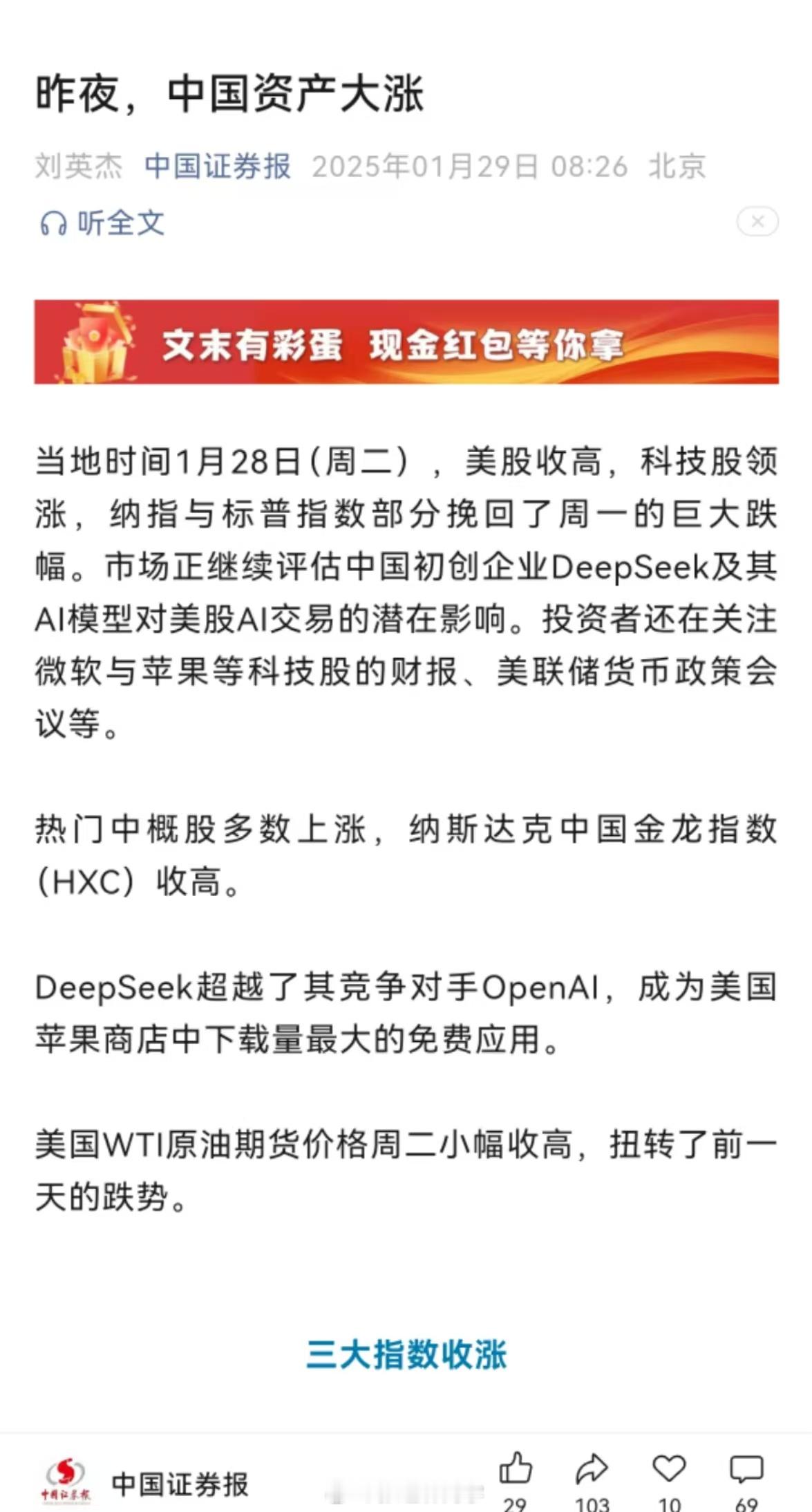 昨夜，中国资产大涨

刘英杰 中国证券报 2025年01月29日 08:26 北京

听全文

文末有彩蛋 现金红包等你拿

当地时间1月28日（周二），美股收高，科技股领涨，纳指与标普指数部分挽回了周一的巨大跌幅。市场正继续评估中国初创企业DeepSeek及其AI模型对美股AI交易的潜在影响。投资者还在关注微软与苹果等科技股的财报、美联储货币政策会议等。

热门中概股多数上涨，纳斯达克中国金龙指数（HXC）收高。

DeepSeek超越了其竞争对手OpenAI，成为美国苹果商店中下载量最大的免费应用。

美国WTI原油期货价格周二小幅收高，扭转了前一天的跌势。

三大指数收涨

中国证券报

中国证券报

29 103 10 69